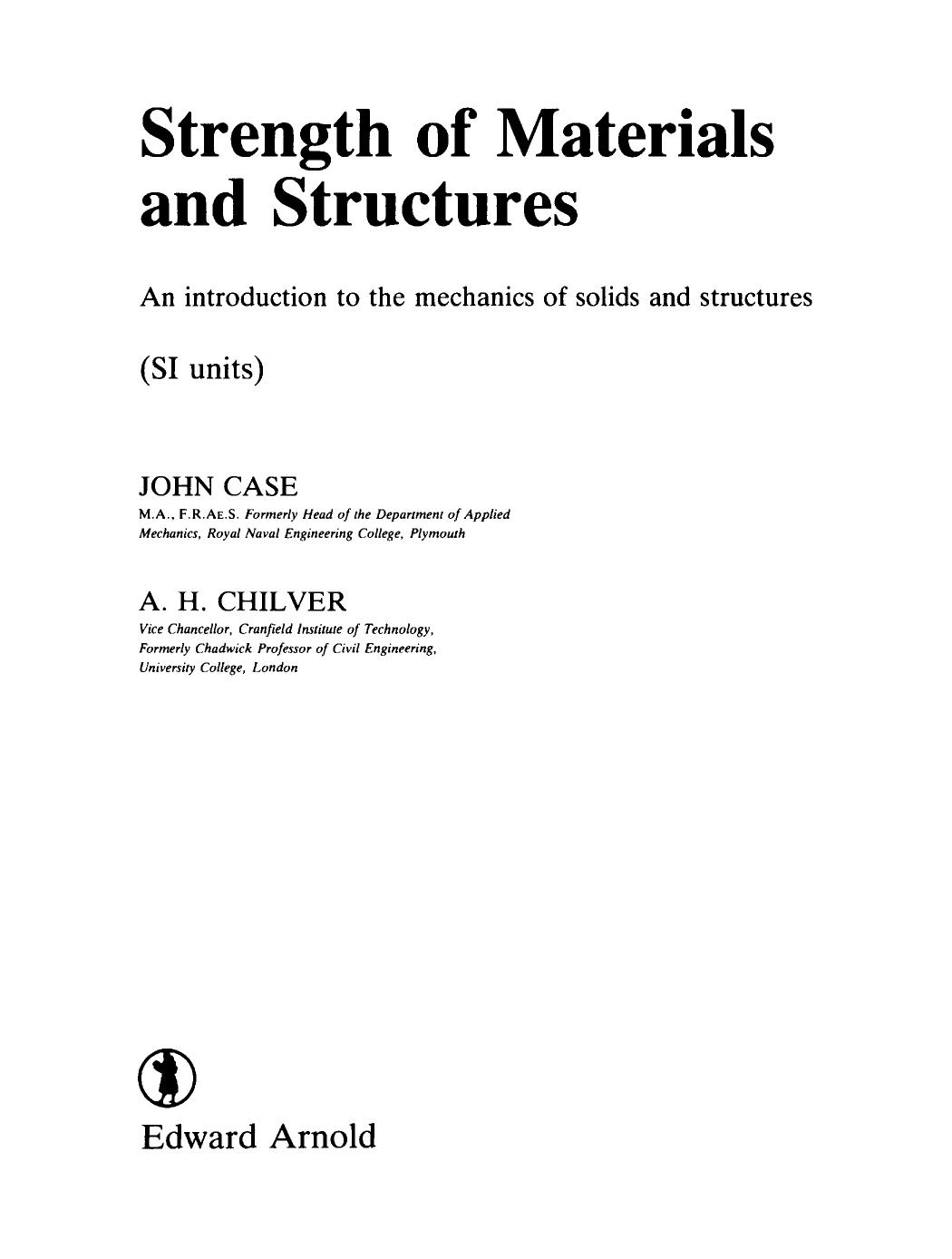 Strength of Materials and Structures

An introduction to the mechanics of solids and structures

(SI units)

JOHN CASE
M.A., F.R.AE.S. Formerly Head of the Department of Applied Mechanics, Royal Naval Engineering College, Plymouth

A. H. CHILVER
Vice Chancellor, Cranfield Institute of Technology, Formerly Chadwick Professor of Civil Engineering, University College, London

Edward Arnold